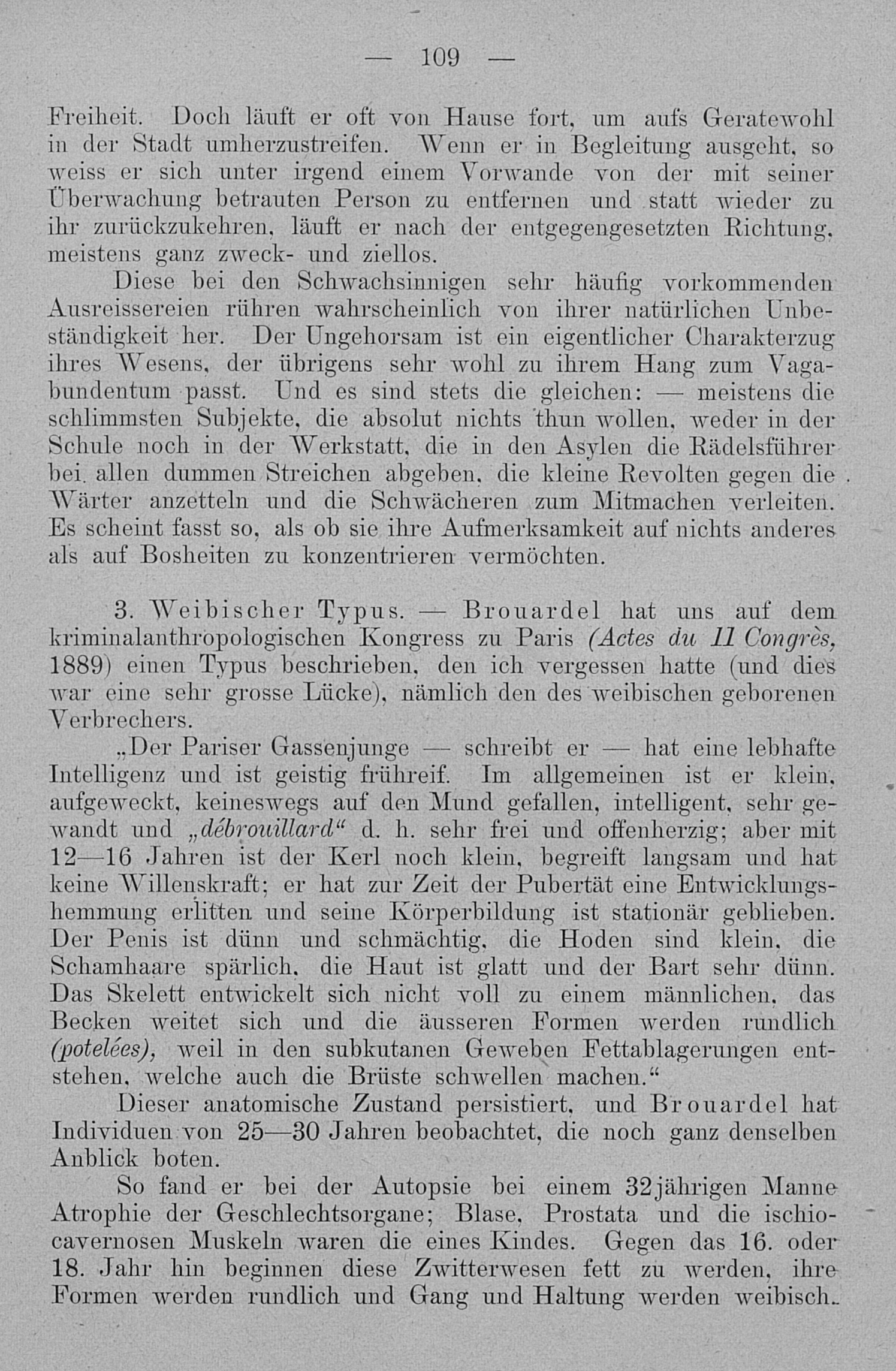 — 109 —

Freiheit. Doch läuft er oft von Hause fort, um aufs Geratewohl in der Stadt umherzustreifen. Wenn er in Begleitung ausgeht, so weiss er sich unter irgend einem Vorwande von der mit seiner Überwachung betrauten Person zu entfernen und statt wieder zu ihr zurückzukehren, läuft er nach der entgegengesetzten Richtung, meistens ganz zweck- und ziellos.

Diese bei den Schwachsinnigen sehr häufig vorkommenden Ausreissereien rühren wahrscheinlich von ihrer natürlichen Unbeständigkeit her. Der Ungehorsam ist ein eigentlicher Charakterzug ihres Wesens, der übrigens sehr wohl zu ihrem Hang zum Vagabundentum passt. Und es sind stets die gleichen: — meistens die schlimmsten Subjekte, die absolut nichts thun wollen, weder in der Schule noch in der Werkstatt, die in den Asylen die Rädelsführer bei allen dummen Streichen abgeben, die kleine Revolten gegen die Wärter anzetteln und die Schwächeren zum Mitmachen verleiten. Es scheint fasst so, als ob sie ihre Aufmerksamkeit auf nichts anderes als auf Bosheiten zu konzentrieren vermöchten.

3. Weibischer Typus. — Brouardel hat uns auf dem kriminalanthropologischen Kongress zu Paris (Actes du II Congrès, 1889) einen Typus beschrieben, den ich vergessen hatte (und dies war eine sehr grosse Lücke), nämlich den des weibischen geborenen Verbrechers.

„Der Pariser Gassenjunge — schreibt er — hat eine lebhafte Intelligenz und ist geistig frühreif. Im allgemeinen ist er klein, aufgeweckt, keineswegs auf den Mund gefallen, intelligent, sehr gewandt und „débrouillard“ d. h. sehr frei und offenherzig; aber mit 12—16 Jahren ist der Kerl noch klein, begreift langsam und hat keine Willenskraft; er hat zur Zeit der Pubertät eine Entwicklungshemmung erlitten und seine Körperbildung ist stationär geblieben. Der Penis ist dünn und schmächtig, die Hoden sind klein, die Schamhaare spärlich, die Haut ist glatt und der Bart sehr dünn. Das Skelett entwickelt sich nicht voll zu einem männlichen, das Becken weitet sich und die äusseren Formen werden rundlich (potelées), weil in den subkutanen Geweben Fettablagerungen entstehen, welche auch die Brüste schwellen machen.“

Dieser anatomische Zustand persistiert, und Brouardel hat Individuen von 25—30 Jahren beobachtet, die noch ganz denselben Anblick boten.

So fand er bei der Autopsie bei einem 32jährigen Manne Atrophie der Geschlechtsorgane; Blase, Prostata und die ischiocavernosen Muskeln waren die eines Kindes. Gegen das 16. oder 18. Jahr hin beginnen diese Zwitterwesen fett zu werden, ihre Formen werden rundlich und Gang und Haltung werden weibisch.